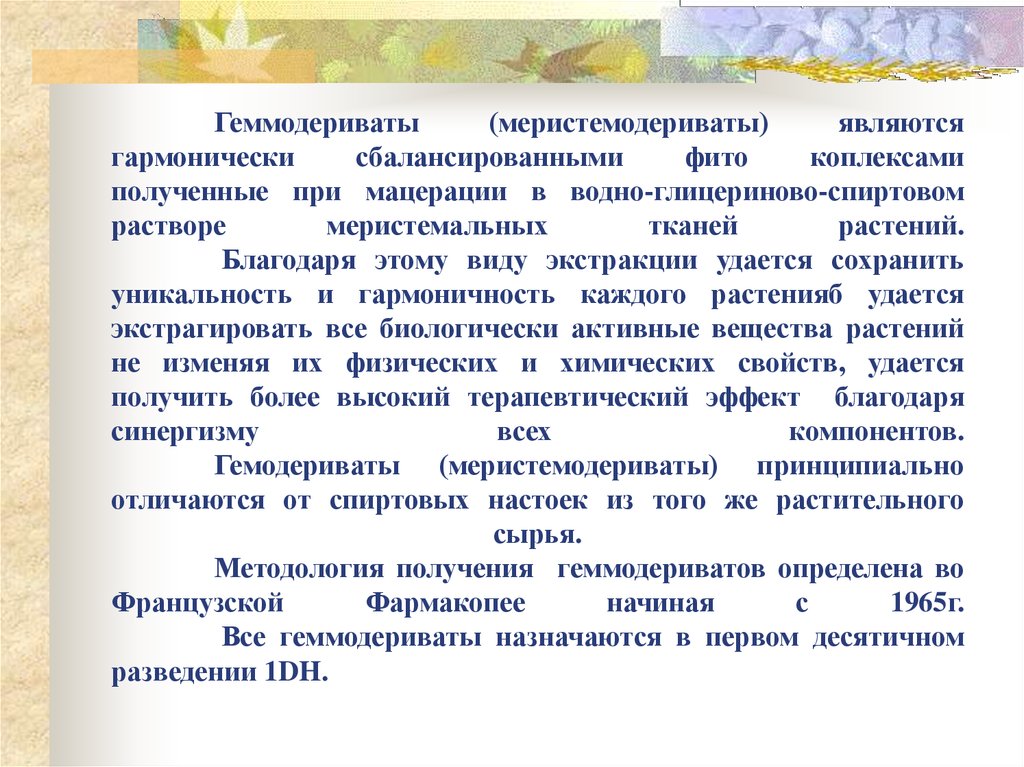 Геммодериваты (меристемодериваты) являются гармонически сбалансированными фито коплексами полученные при мацерации в водно-глицериново-спиртовом растворе меристемальных тканей растений.
Благодаря этому виду экстракции удается сохранить уникальность и гармоничность каждого растенияб удается экстрагировать все биологически активные вещества растений не изменяя их физических и химических свойств, удается получить более высокий терапевтический эффект благодаря синергизму всех компонентов.
Гемодериваты (меристемодериваты) принципиально отличаются от спиртовых настоек из того же растительного сырья.
Методология получения геммодериватов определена во Французской Фармакопее начиная с 1965г.
Все геммодериваты назначаются в первом десятичном разведении 1DH.